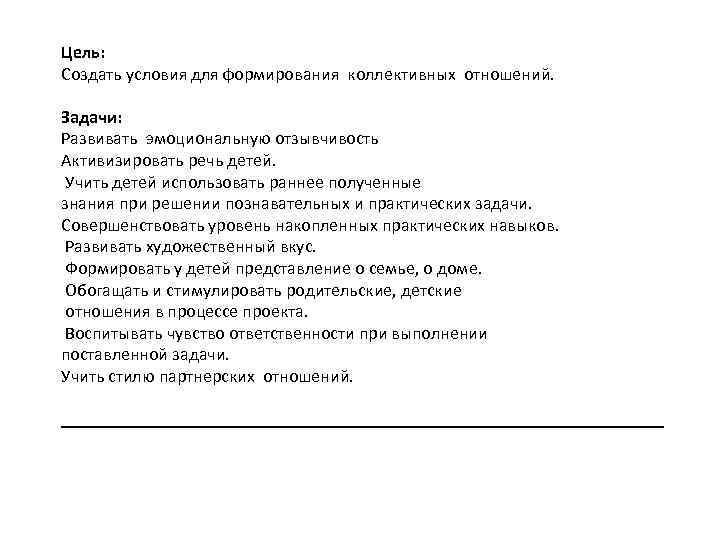 Цель:
Создать условия для формирования коллективных отношений.

Задачи:
Развивать эмоциональную отзывчивость
Активизировать речь детей.
Учить детей использовать раннее полученные знания при решении познавательных и практических задачи.
Совершенствовать уровень накопленных практических навыков.
Развивать художественный вкус.
Формировать у детей представление о семье, о доме.
Обогащать и стимулировать родительские, детские отношения в процессе проекта.
Воспитывать чувство ответственности при выполнении поставленной задачи.
Учить стилю партнерских отношений.